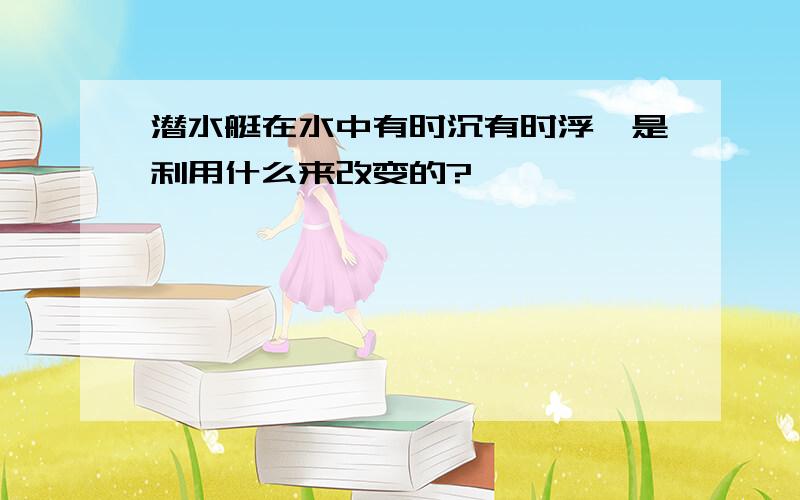 潜水艇在水中有时沉有时浮，是利用什么来改变的?